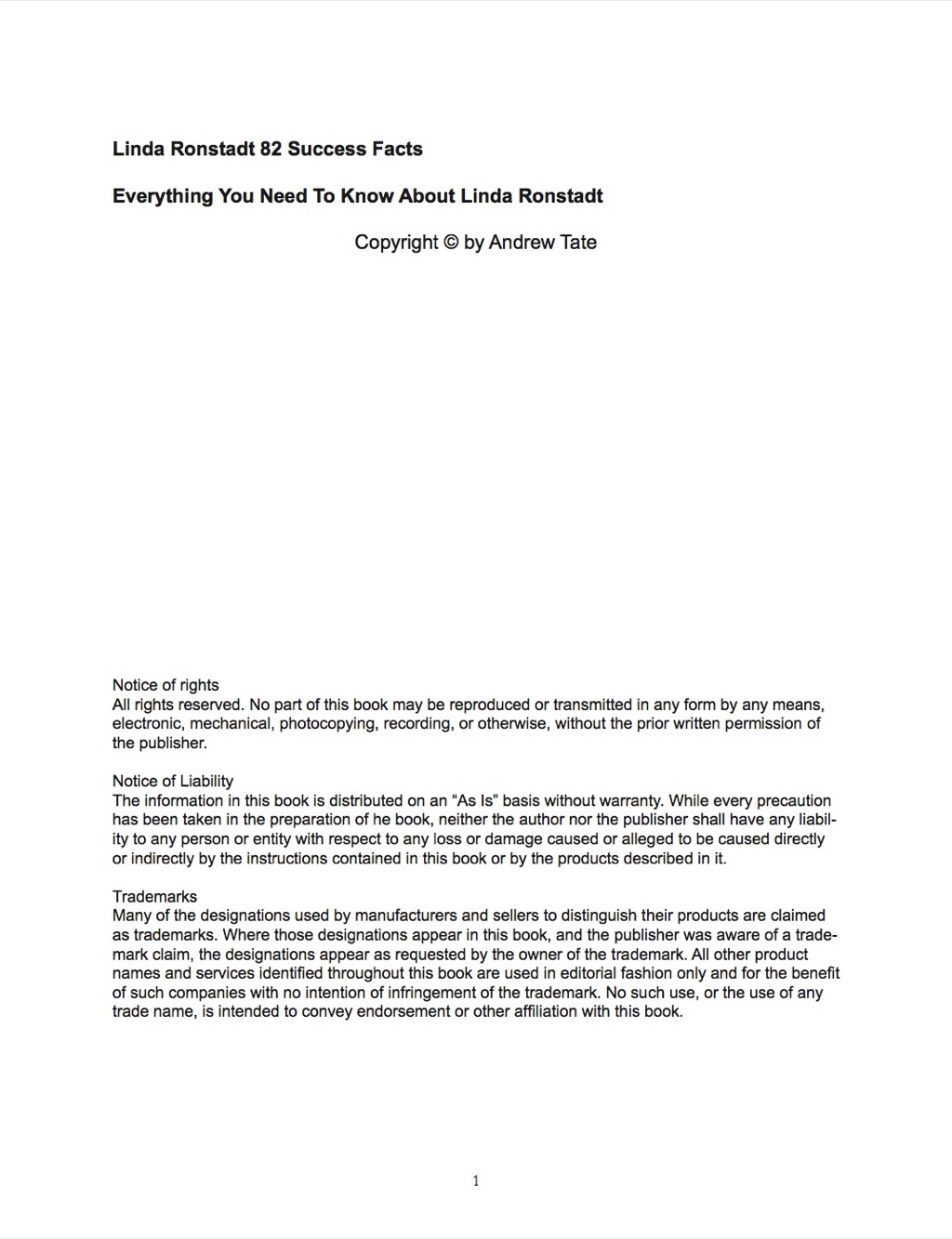 Linda Ronstadt 82 Success Facts

Everything You Need To Know About Linda Ronstadt

Copyright © by Andrew Tate

Notice of rights
All rights reserved. No part of this book may be reproduced or transmitted in any form by any means, electronic, mechanical, photocopying, recording, or otherwise, without the prior written permission of the publisher.

Notice of Liability
The information in this book is distributed on an "As Is" basis without warranty. While every precaution has been taken in the preparation of he book, neither the author nor the publisher shall have any liability to any person or entity with respect to any loss or damage caused or alleged to be caused directly or indirectly by the instructions contained in this book or by the products described in it.

Trademarks
Many of the designations used by manufacturers and sellers to distinguish their products are claimed as trademarks. Where those designations appear in this book, and the publisher was aware of a trademark claim, the designations appear as requested by the owner of the trademark. All other product names and services identified throughout this book are used in editorial fashion only and for the benefit of such companies with no intention of infringement of the trademark. No such use, or the use of any trade name, is intended to convey endorsement or other affiliation with this book.

1